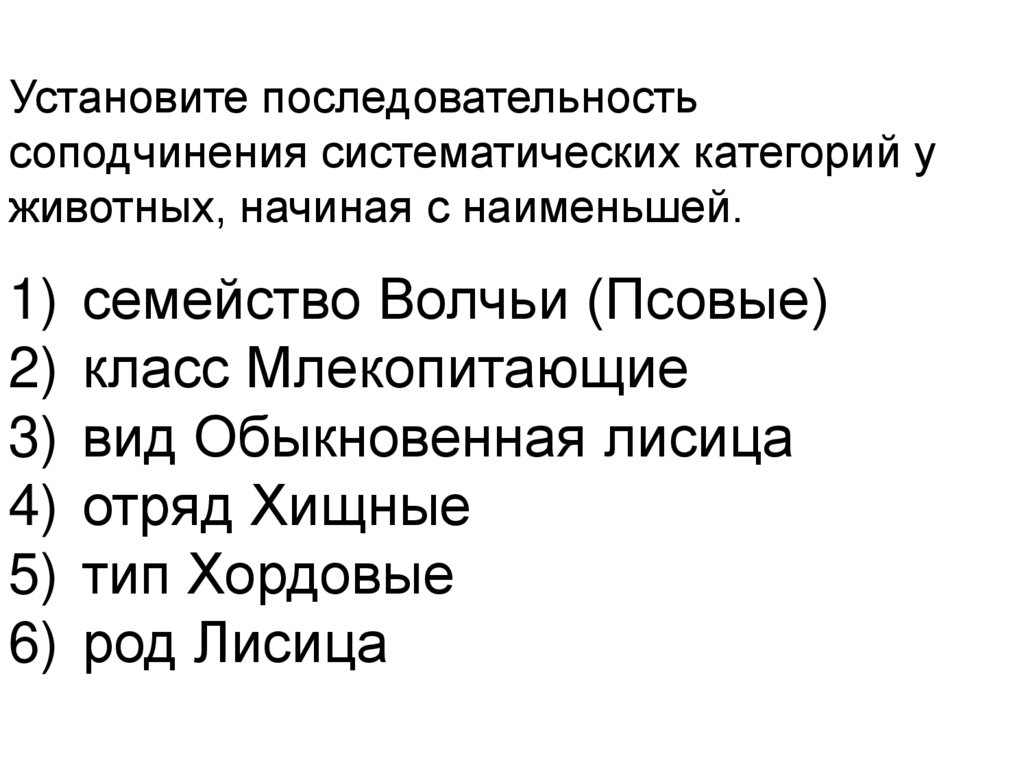 Установите последовательность соподчинения систематических категорий у животных, начиная с наименьшей.

1) семейство Волчьи (Псовые)
2) класс Млекопитающие
3) вид Обыкновенная лисица
4) отряд Хищные
5) тип Хордовые
6) род Лисица